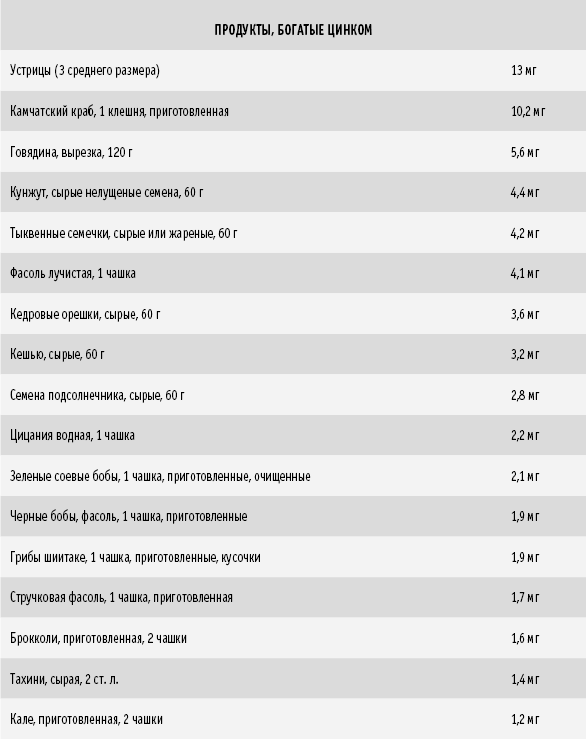 | ПРОДУКТЫ, БОГАТЫЕ ЦИНКОМ | |
|---|---|
| Устрицы (3 среднего размера) | 13 мг |
| Камчатский краб, 1 клешня, приготовленная | 10,2 мг |
| Говядина, вырезка, 120 г | 5,6 мг |
| Кунжут, сырые нелущеные семена, 60 г | 4,4 мг |
| Тыквенные семечки, сырые или жареные, 60 г | 4,2 мг |
| Фасоль лучистая, 1 чашка | 4,1 мг |
| Кедровые орешки, сырые, 60 г | 3,6 мг |
| Кешью, сырые, 60 г | 3,2 мг |
| Семена подсолнечника, сырые, 60 г | 2,8 мг |
| Цицания водная, 1 чашка | 2,2 мг |
| Зеленые соевые бобы, 1 чашка, приготовленные, очищенные | 2,1 мг |
| Черные бобы, фасоль, 1 чашка, приготовленные | 1,9 мг |
| Грибы шиитаке, 1 чашка, приготовленные, кусочки | 1,9 мг |
| Стручковая фасоль, 1 чашка, приготовленная | 1,7 мг |
| Брокколи, приготовленная, 2 чашки | 1,6 мг |
| Тахини, сырая, 2 ст. л. | 1,4 мг |
| Кале, приготовленная, 2 чашки | 1,2 мг |